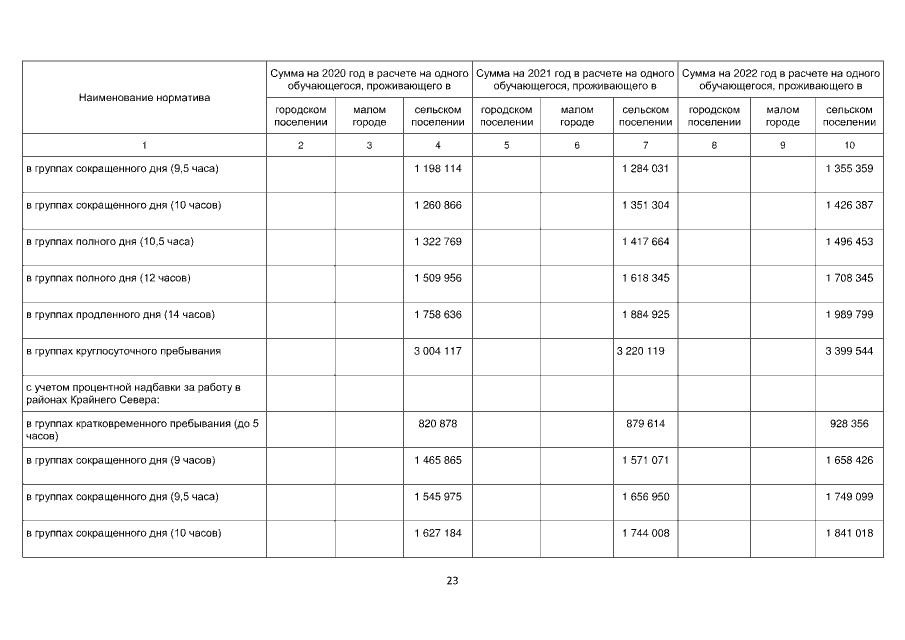 | Наименование норматива | Сумма на 2020 год в расчете на одного обучающегося, проживающего в | | | Сумма на 2021 год в расчете на одного обучающегося, проживающего в | | | Сумма на 2022 год в расчете на одного обучающегося, проживающего в | | |
|---|---|---|---|---|---|---|---|---|---|
| | городском поселении | малом городе | сельском поселении | городском поселении | малом городе | сельском поселении | городском поселении | малом городе | сельском поселении |
| 1 | 2 | 3 | 4 | 5 | 6 | 7 | 8 | 9 | 10 |
| в группах сокращенного дня (9,5 часа) | | | 1 198 114 | | | 1 284 031 | | | 1 355 359 |
| в группах сокращенного дня (10 часов) | | | 1 260 866 | | | 1 351 304 | | | 1 426 387 |
| в группах полного дня (10,5 часа) | | | 1 322 769 | | | 1 417 664 | | | 1 496 453 |
| в группах полного дня (12 часов) | | | 1 509 956 | | | 1 618 345 | | | 1 708 345 |
| в группах продленного дня (14 часов) | | | 1 758 636 | | | 1 884 925 | | | 1 989 799 |
| в группах круглосуточного пребывания | | | 3 004 117 | | | 3 220 119 | | | 3 399 544 |
| с учетом процентной надбавки за работу в районах Крайнего Севера: | | | | | | | | | |
| в группах кратковременного пребывания (до 5 часов) | | | 820 878 | | | 879 614 | | | 928 356 |
| в группах сокращенного дня (9 часов) | | | 1 465 865 | | | 1 571 071 | | | 1 658 426 |
| в группах сокращенного дня (9,5 часа) | | | 1 545 975 | | | 1 656 950 | | | 1 749 099 |
| в группах сокращенного дня (10 часов) | | | 1 627 184 | | | 1 744 008 | | | 1 841 018 |

23